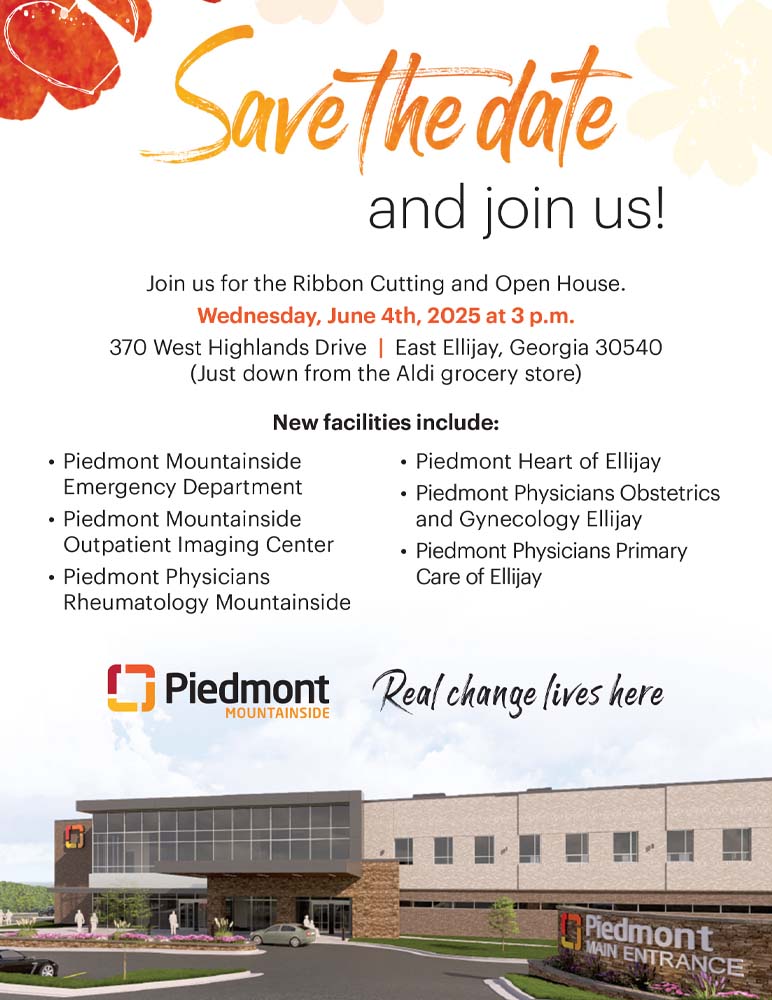 Save the date

and join us!

Join us for the Ribbon Cutting and Open House.
Wednesday, June 4th, 2025 at 3 p.m.
370 West Highlands Drive | East Ellijay, Georgia 30540
(Just down from the Aldi grocery store)

New facilities include:

• Piedmont Mountainside Emergency Department
• Piedmont Mountainside Outpatient Imaging Center
• Piedmont Physicians Rheumatology Mountainside

• Piedmont Heart of Ellijay
• Piedmont Physicians Obstetrics and Gynecology Ellijay
• Piedmont Physicians Primary Care of Ellijay

Piedmont MOUNTAINSIDE

Real change lives here

Piedmont MAIN ENTRANCE